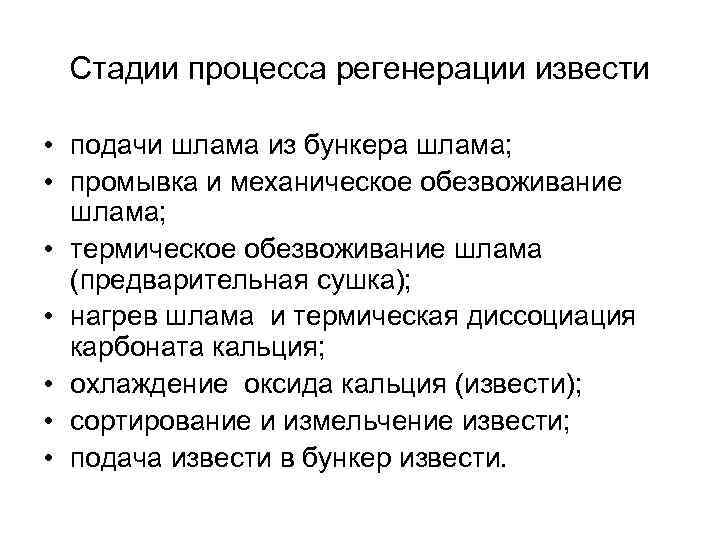 Стадии процесса регенерации извести

• подачи шлама из бункера шлама;
• промывка и механическое обезвоживание шлама;
• термическое обезвоживание шлама (предварительная сушка);
• нагрев шлама и термическая диссоциация карбоната кальция;
• охлаждение оксида кальция (извести);
• сортирование и измельчение извести;
• подача извести в бункер извести.